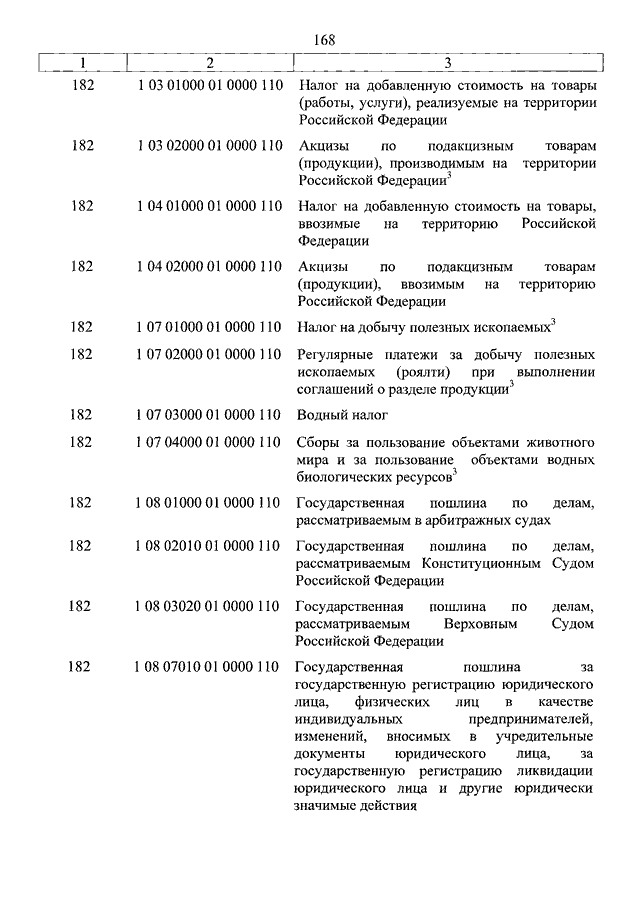 168

| 1 | 2 | 3 |
|---|---|---|
| 182 | 1 03 01000 01 0000 110 | Налог на добавленную стоимость на товары (работы, услуги), реализуемые на территории Российской Федерации |
| 182 | 1 03 02000 01 0000 110 | Акцизы по подакцизным товарам (продукции), производимым на территории Российской Федерации$^3$ |
| 182 | 1 04 01000 01 0000 110 | Налог на добавленную стоимость на товары, ввозимые на территорию Российской Федерации |
| 182 | 1 04 02000 01 0000 110 | Акцизы по подакцизным товарам (продукции), ввозимым на территорию Российской Федерации |
| 182 | 1 07 01000 01 0000 110 | Налог на добычу полезных ископаемых$^3$ |
| 182 | 1 07 02000 01 0000 110 | Регулярные платежи за добычу полезных ископаемых (роялти) при выполнении соглашений о разделе продукции$^3$ |
| 182 | 1 07 03000 01 0000 110 | Водный налог |
| 182 | 1 07 04000 01 0000 110 | Сборы за пользование объектами животного мира и за пользование объектами водных биологических ресурсов$^3$ |
| 182 | 1 08 01000 01 0000 110 | Государственная пошлина по делам, рассматриваемым в арбитражных судах |
| 182 | 1 08 02010 01 0000 110 | Государственная пошлина по делам, рассматриваемым Конституционным Судом Российской Федерации |
| 182 | 1 08 03020 01 0000 110 | Государственная пошлина по делам, рассматриваемым Верховным Судом Российской Федерации |
| 182 | 1 08 07010 01 0000 110 | Государственная пошлина за государственную регистрацию юридического лица, физических лиц в качестве индивидуальных предпринимателей, изменений, вносимых в учредительные документы юридического лица, за государственную регистрацию ликвидации юридического лица и другие юридически значимые действия |